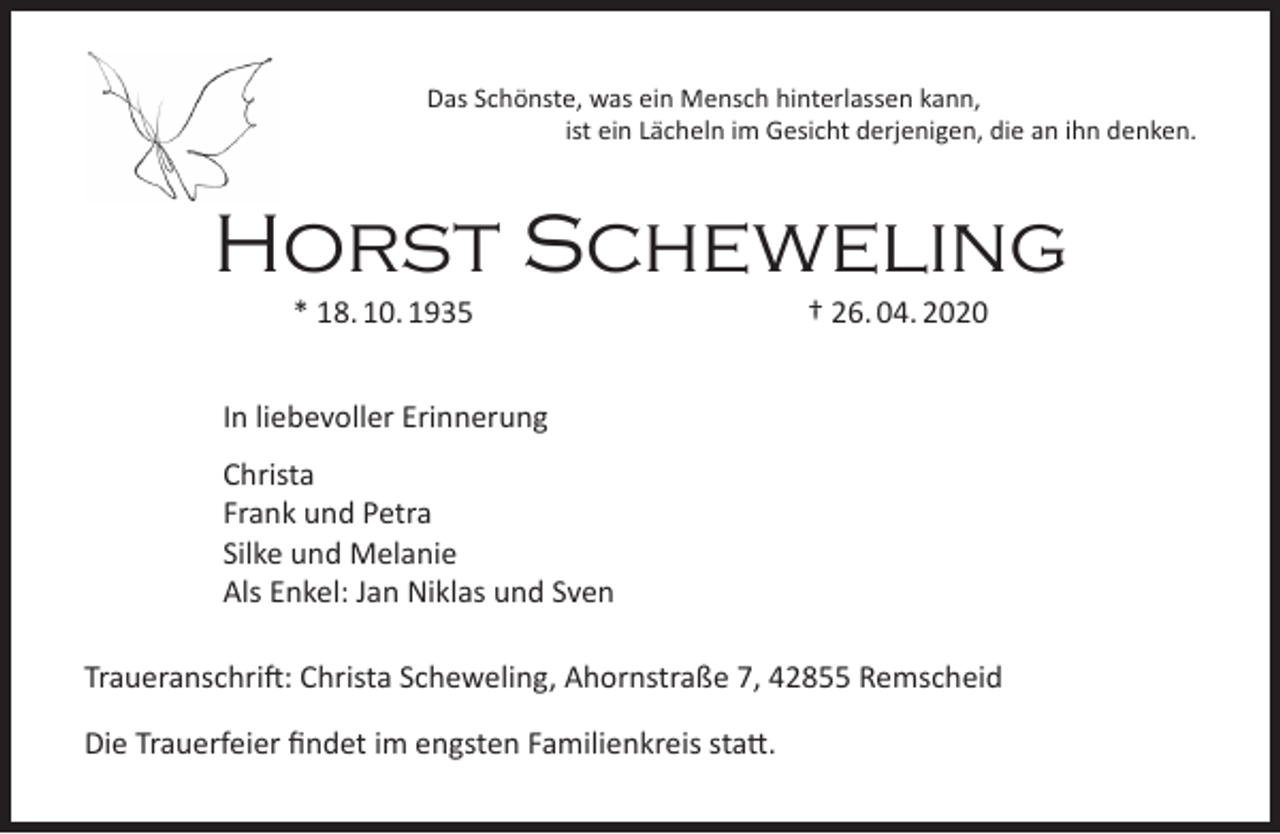 Das Schönste, was ein Mensch hinterlassen kann,
ist ein Lächeln im Gesicht derjenigen, die an ihn denken.

Horst Scheweling

* 18. 10. 1935 † 26. 04. 2020

In liebevoller Erinnerung

Christa
Frank und Petra
Silke und Melanie
Als Enkel: Jan Niklas und Sven

Traueranschrift: Christa Scheweling, Ahornstraße 7, 42855 Remscheid

Die Trauerfeier findet im engsten Familienkreis statt.